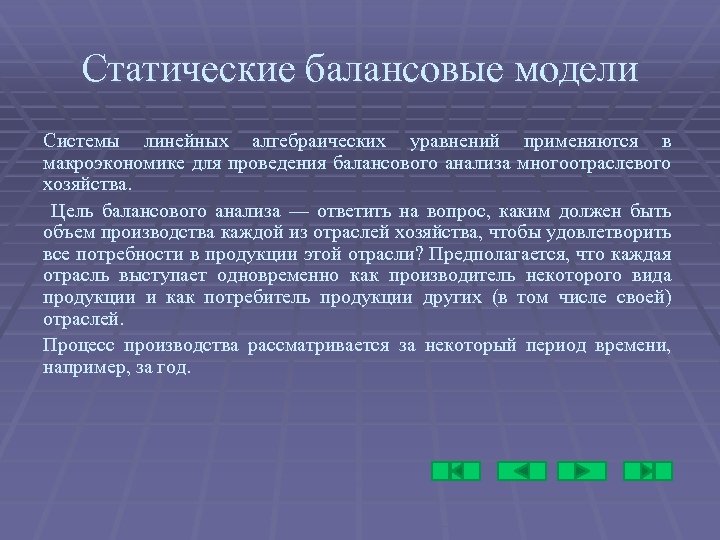 Статические балансовые модели

Системы линейных алгебраических уравнений применяются в макроэкономике для проведения балансового анализа многоотраслевого хозяйства.

Цель балансового анализа — ответить на вопрос, каким должен быть объем производства каждой из отраслей хозяйства, чтобы удовлетворить все потребности в продукции этой отрасли? Предполагается, что каждая отрасль выступает одновременно как производитель некоторого вида продукции и как потребитель продукции других (в том числе своей) отраслей.

Процесс производства рассматривается за некоторый период времени, например, за год.